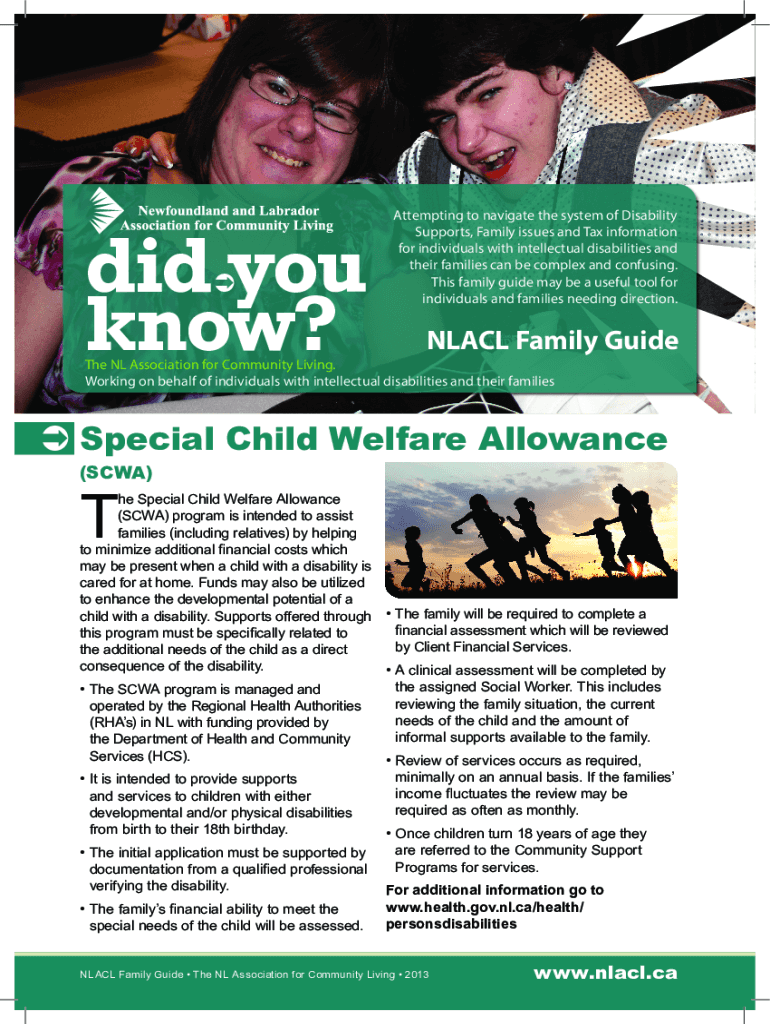 Newfoundland and Labrador Association for Community Living

did you know?

Attempting to navigate the system of Disability Supports, Family issues and Tax information for individuals with intellectual disabilities and their families can be complex and confusing. This family guide may be a useful tool for individuals and families needing direction.

NLACL Family Guide

The NL Association for Community Living.
Working on behalf of individuals with intellectual disabilities and their families

Special Child Welfare Allowance (SCWA)

The Special Child Welfare Allowance (SCWA) program is intended to assist families (including relatives) by helping to minimize additional financial costs which may be present when a child with a disability is cared for at home. Funds may also be utilized to enhance the developmental potential of a child with a disability. Supports offered through this program must be specifically related to the additional needs of the child as a direct consequence of the disability.

• The SCWA program is managed and operated by the Regional Health Authorities (RHA's) in NL with funding provided by the Department of Health and Community Services (HCS).

• It is intended to provide supports and services to children with either developmental and/or physical disabilities from birth to their 18th birthday.

• The initial application must be supported by documentation from a qualified professional verifying the disability.

• The family's financial ability to meet the special needs of the child will be assessed.

• The family will be required to complete a financial assessment which will be reviewed by Client Financial Services.

• A clinical assessment will be completed by the assigned Social Worker. This includes reviewing the family situation, the current needs of the child and the amount of informal supports available to the family.

• Review of services occurs as required, minimally on an annual basis. If the families' income fluctuates the review may be required as often as monthly.

• Once children turn 18 years of age they are referred to the Community Support Programs for services.

For additional information go to www.health.gov.nl.ca/health/personsdisabilities

NLACL Family Guide • The NL Association for Community Living • 2013

www.nlacl.ca